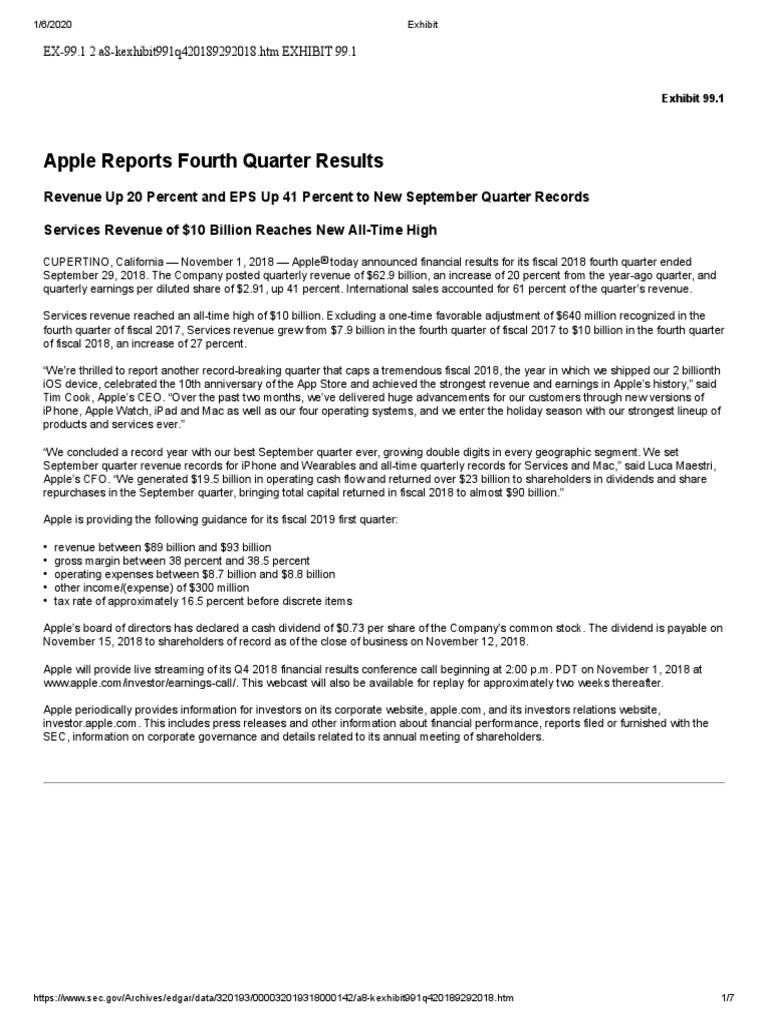 1/6/2020 Exhibit

EX-99.1 2 a8-kexhibit991q420189292018.htm EXHIBIT 99.1

Exhibit 99.1

Apple Reports Fourth Quarter Results

Revenue Up 20 Percent and EPS Up 41 Percent to New September Quarter Records

Services Revenue of $10 Billion Reaches New All-Time High

CUPERTINO, California — November 1, 2018 — Apple® today announced financial results for its fiscal 2018 fourth quarter ended September 29, 2018. The Company posted quarterly revenue of $62.9 billion, an increase of 20 percent from the year-ago quarter, and quarterly earnings per diluted share of $2.91, up 41 percent. International sales accounted for 61 percent of the quarter's revenue.

Services revenue reached an all-time high of $10 billion. Excluding a one-time favorable adjustment of $640 million recognized in the fourth quarter of fiscal 2017, Services revenue grew from $7.9 billion in the fourth quarter of fiscal 2017 to $10 billion in the fourth quarter of fiscal 2018, an increase of 27 percent.

"We're thrilled to report another record-breaking quarter that caps a tremendous fiscal 2018, the year in which we shipped our 2 billionth iOS device, celebrated the 10th anniversary of the App Store and achieved the strongest revenue and earnings in Apple's history," said Tim Cook, Apple's CEO. "Over the past two months, we've delivered huge advancements for our customers through new versions of iPhone, Apple Watch, iPad and Mac as well as our four operating systems, and we enter the holiday season with our strongest lineup of products and services ever."

"We concluded a record year with our best September quarter ever, growing double digits in every geographic segment. We set September quarter revenue records for iPhone and Wearables and all-time quarterly records for Services and Mac," said Luca Maestri, Apple's CFO. "We generated $19.5 billion in operating cash flow and returned over $23 billion to shareholders in dividends and share repurchases in the September quarter, bringing total capital returned in fiscal 2018 to almost $90 billion."

Apple is providing the following guidance for its fiscal 2019 first quarter:

• revenue between $89 billion and $93 billion
• gross margin between 38 percent and 38.5 percent
• operating expenses between $8.7 billion and $8.8 billion
• other income/(expense) of $300 million
• tax rate of approximately 16.5 percent before discrete items

Apple's board of directors has declared a cash dividend of $0.73 per share of the Company's common stock. The dividend is payable on November 15, 2018 to shareholders of record as of the close of business on November 12, 2018.

Apple will provide live streaming of its Q4 2018 financial results conference call beginning at 2:00 p.m. PDT on November 1, 2018 at www.apple.com/investor/earnings-call/. This webcast will also be available for replay for approximately two weeks thereafter.

Apple periodically provides information for investors on its corporate website, apple.com, and its investors relations website, investor.apple.com. This includes press releases and other information about financial performance, reports filed or furnished with the SEC, information on corporate governance and details related to its annual meeting of shareholders.

https://www.sec.gov/Archives/edgar/data/320193/000032019318000142/a8-kexhibit991q420189292018.htm 1/7